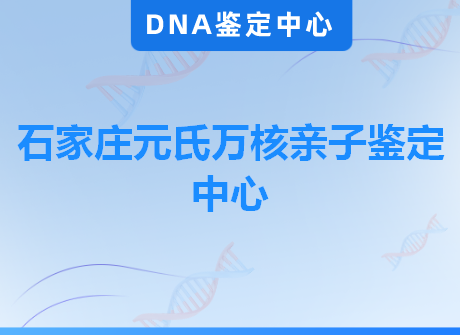 DNA鉴定中心

石家庄元氏万核亲子鉴定中心